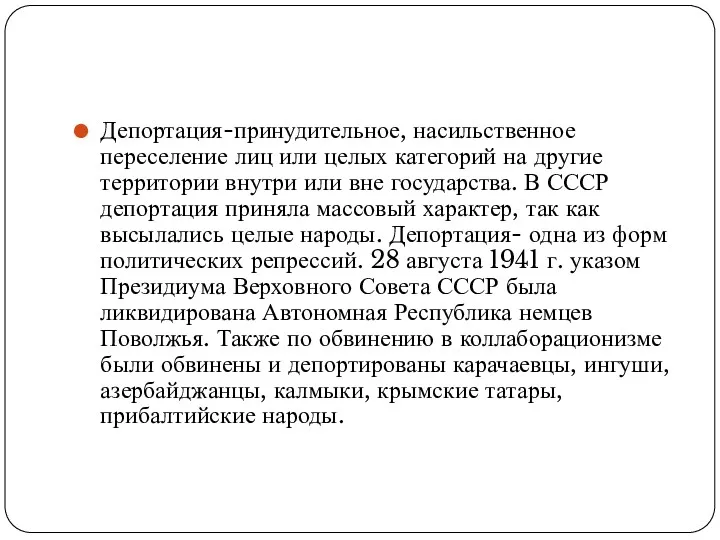 Депортация-принудительное, насильственное переселение лиц или целых категорий на другие территории внутри или вне государства. В СССР депортация приняла массовый характер, так как высылались целые народы. Депортация- одна из форм политических репрессий. 28 августа 1941 г. указом Президиума Верховного Совета СССР была ликвидирована Автономная Республика немцев Поволжья. Также по обвинению в коллаборационизме были обвинены и депортированы карачаевцы, ингуши, азербайджанцы, калмыки, крымские татары, прибалтийские народы.